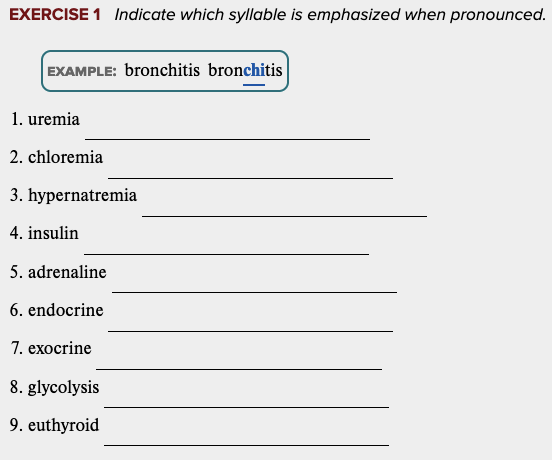 EXERCISE 1 Indicate which syllable is emphasized when pronounced.

EXAMPLE: bronchitis bronchitis

1. uremia ____

2. chloremia ____

3. hypernatremia ____

4. insulin ____

5. adrenaline ____

6. endocrine ____

7. exocrine ____

8. glycolysis ____

9. euthyroid ____